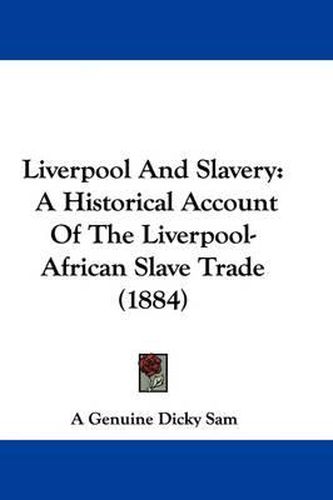 Liverpool And Slavery: A Historical Account Of The Liverpool-African Slave Trade (1884)

A Genuine Dicky Sam